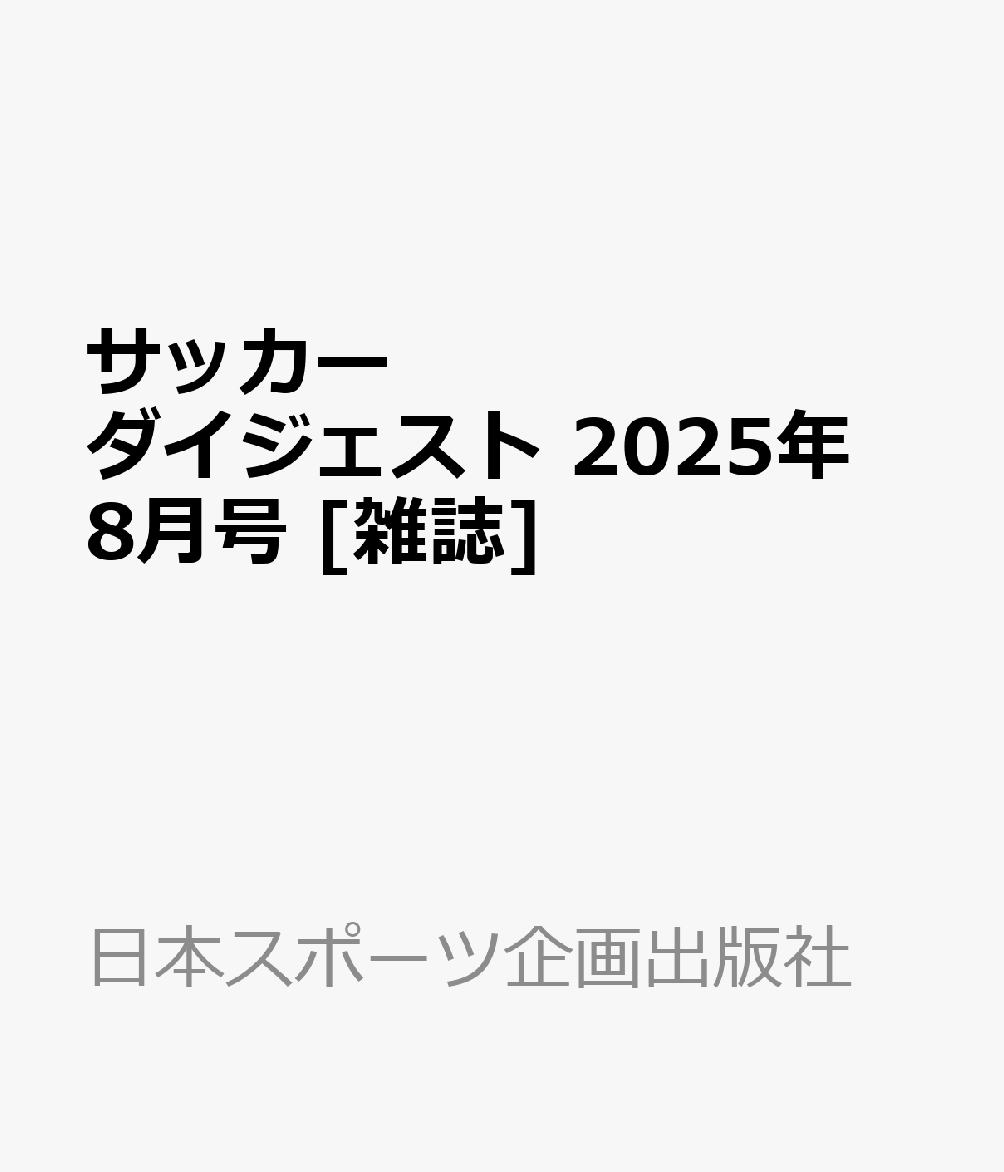 サッカーダイジェスト 2025年8月号 [雑誌]

日本スポーツ企画出版社